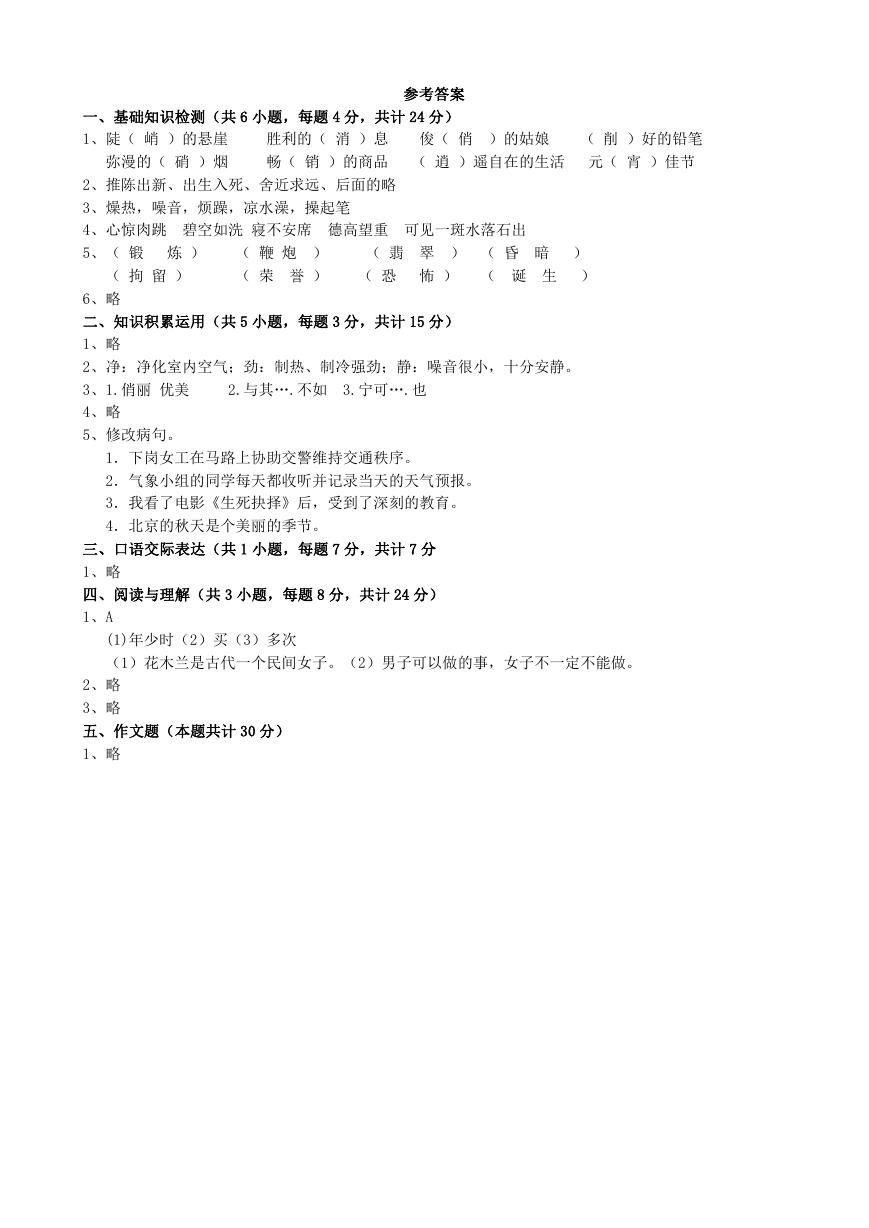 参考答案

一、基础知识检测（共 6 小题，每题 4 分，共计 24 分）

1、陡（ 峭 ）的悬崖　　胜利的（ 消 ）息　　俊（ 俏 ）的姑娘　　（ 削 ）好的铅笔
弥漫的（ 硝 ）烟　　畅（ 销 ）的商品　　（ 逍 ）遥自在的生活　　元（ 宵 ）佳节

2、推陈出新、出生入死、舍近求远、后面的略

3、燥热，噪音，烦躁，凉水澡，操起笔

4、心惊肉跳　碧空如洗　寝不安席　德高望重　可见一斑水落石出

5、（ 锻　炼 ）　（ 鞭 炮 ）　（ 翡　翠 ）　（ 昏　暗 ）
（ 拘 留 ）　（ 荣　誉 ）　（ 恐　怖 ）　（ 诞　生 ）

6、略

二、知识积累运用（共 5 小题，每题 3 分，共计 15 分）

1、略

2、净：净化室内空气；劲：制热、制冷强劲；静：噪音很小，十分安静。

3、1.俏丽 优美　　2.与其….不如　3.宁可….也

4、略

5、修改病句。
1. 下岗女工在马路上协助交警维持交通秩序。
2. 气象小组的同学每天都收听并记录当天的天气预报。
3. 我看了电影《生死抉择》后，受到了深刻的教育。
4. 北京的秋天是个美丽的季节。

三、口语交际表达（共 1 小题，每题 7 分，共计 7 分

1、略

四、阅读与理解（共 3 小题，每题 8 分，共计 24 分）

1、A
(1)年少时（2）买（3）多次
（1）花木兰是古代一个民间女子。（2）男子可以做的事，女子不一定不能做。

2、略

3、略

五、作文题（本题共计 30 分）

1、略